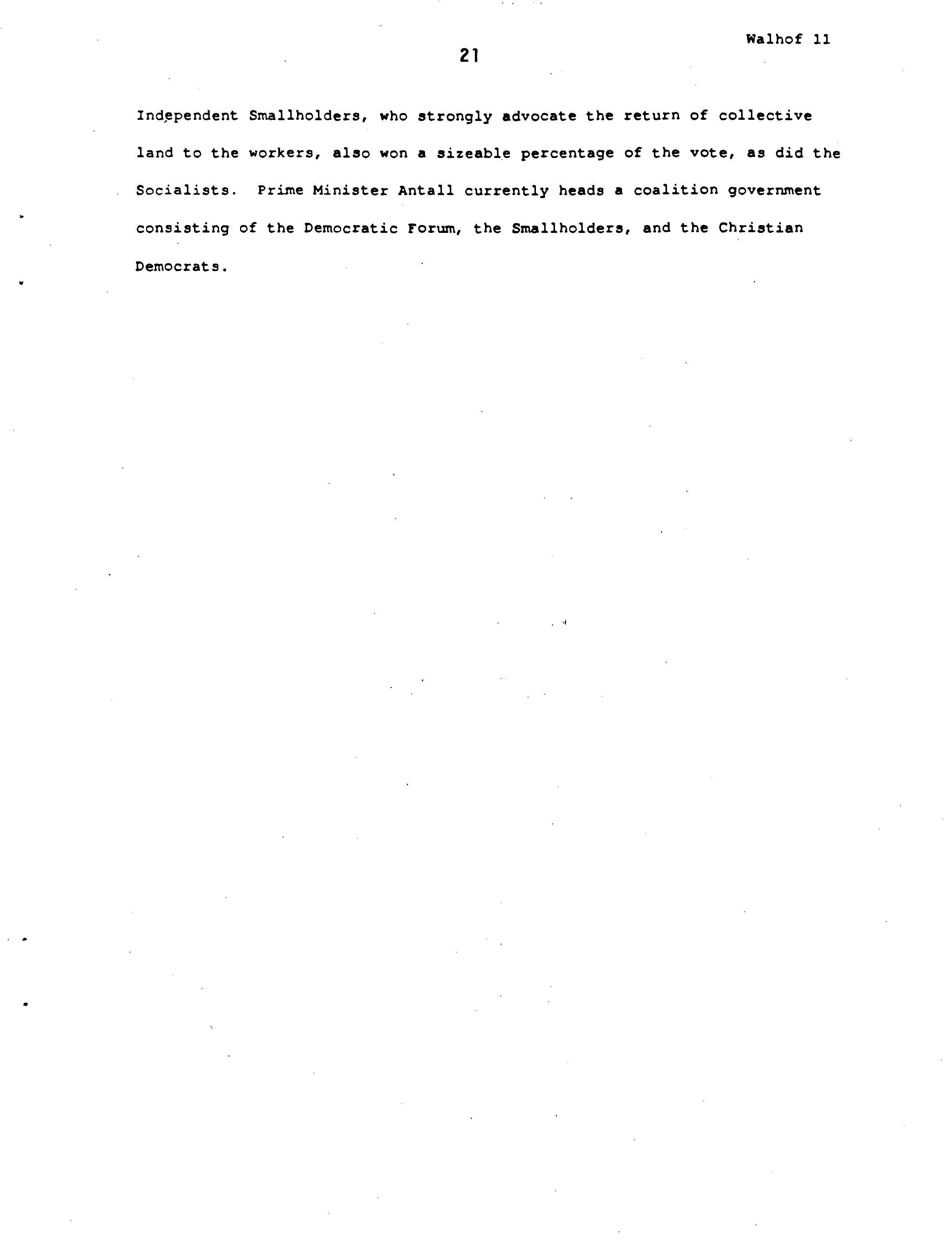 Walhof 11

21

Independent Smallholders, who strongly advocate the return of collective land to the workers, also won a sizeable percentage of the vote, as did the Socialists. Prime Minister Antall currently heads a coalition government consisting of the Democratic Forum, the Smallholders, and the Christian Democrats.